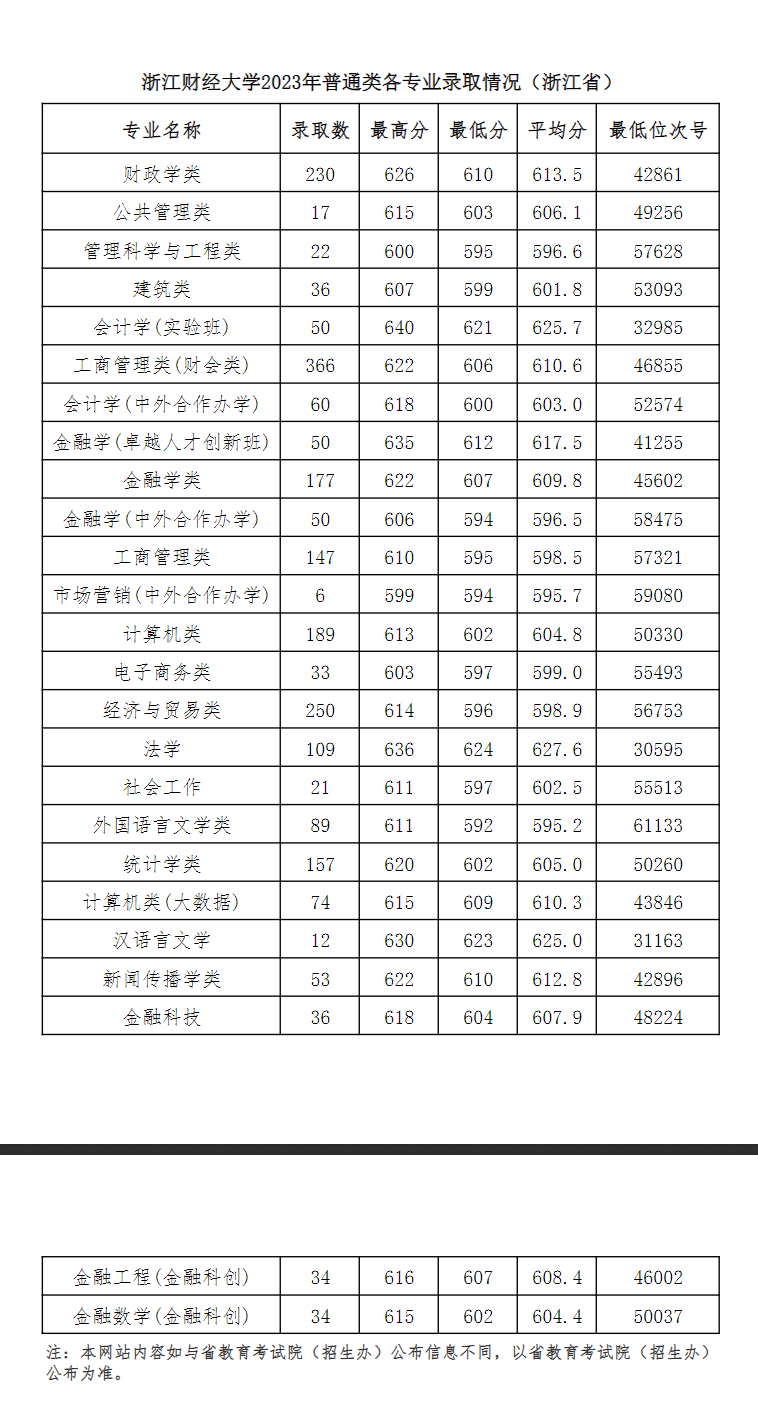 浙江财经大学2023年普通类各专业录取情况（浙江省）

| 专业名称 | 录取数 | 最高分 | 最低分 | 平均分 | 最低位次号 |
|---|---|---|---|---|---|
| 财政学类 | 230 | 626 | 610 | 613.5 | 42861 |
| 公共管理类 | 17 | 615 | 603 | 606.1 | 49256 |
| 管理科学与工程类 | 22 | 600 | 595 | 596.6 | 57628 |
| 建筑类 | 36 | 607 | 599 | 601.8 | 53093 |
| 会计学(实验班) | 50 | 640 | 621 | 625.7 | 32985 |
| 工商管理类(财会类) | 366 | 622 | 606 | 610.6 | 46855 |
| 会计学(中外合作办学) | 60 | 618 | 600 | 603.0 | 52574 |
| 金融学(卓越人才创新班) | 50 | 635 | 612 | 617.5 | 41255 |
| 金融学类 | 177 | 622 | 607 | 609.8 | 45602 |
| 金融学(中外合作办学) | 50 | 606 | 594 | 596.5 | 58475 |
| 工商管理类 | 147 | 610 | 595 | 598.5 | 57321 |
| 市场营销(中外合作办学) | 6 | 599 | 594 | 595.7 | 59080 |
| 计算机类 | 189 | 613 | 602 | 604.8 | 50330 |
| 电子商务类 | 33 | 603 | 597 | 599.0 | 55493 |
| 经济与贸易类 | 250 | 614 | 596 | 598.9 | 56753 |
| 法学 | 109 | 636 | 624 | 627.6 | 30595 |
| 社会工作 | 21 | 611 | 597 | 602.5 | 55513 |
| 外国语言文学类 | 89 | 611 | 592 | 595.2 | 61133 |
| 统计学类 | 157 | 620 | 602 | 605.0 | 50260 |
| 计算机类(大数据) | 74 | 615 | 609 | 610.3 | 43846 |
| 汉语言文学 | 12 | 630 | 623 | 625.0 | 31163 |
| 新闻传播学类 | 53 | 622 | 610 | 612.8 | 42896 |
| 金融科技 | 36 | 618 | 604 | 607.9 | 48224 |

| 金融工程(金融科创) | 34 | 616 | 607 | 608.4 | 46002 |
|---|---|---|---|---|---|
| 金融数学(金融科创) | 34 | 615 | 602 | 604.4 | 50037 |

注：本网站内容如与省教育考试院（招生办）公布信息不同，以省教育考试院（招生办）公布为准。